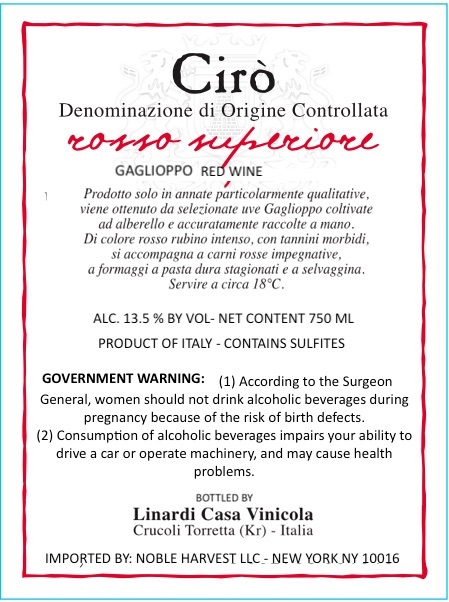 Cirò
Denominazione di Origine Controllata
rosso superiore

GAGLIOPPO RED WINE

Prodotto solo in annate particolarmente qualitative, viene ottenuto da selezionate uve Gaglioppo coltivate ad alberello e accuratamente raccolte a mano. Di colore rosso rubino intenso, con tannini morbidi, si accompagna a carni rosse impegnative, a formaggi a pasta dura stagionati e a selvaggina. Servire a circa 18°C.

ALC. 13.5 % BY VOL- NET CONTENT 750 ML

PRODUCT OF ITALY - CONTAINS SULFITES

GOVERNMENT WARNING: (1) According to the Surgeon General, women should not drink alcoholic beverages during pregnancy because of the risk of birth defects. (2) Consumption of alcoholic beverages impairs your ability to drive a car or operate machinery, and may cause health problems.

BOTTLED BY
Linardi Casa Vinicola
Crucoli Torretta (Kr) - Italia

IMPORTED BY: NOBLE HARVEST LLC - NEW YORK NY 10016